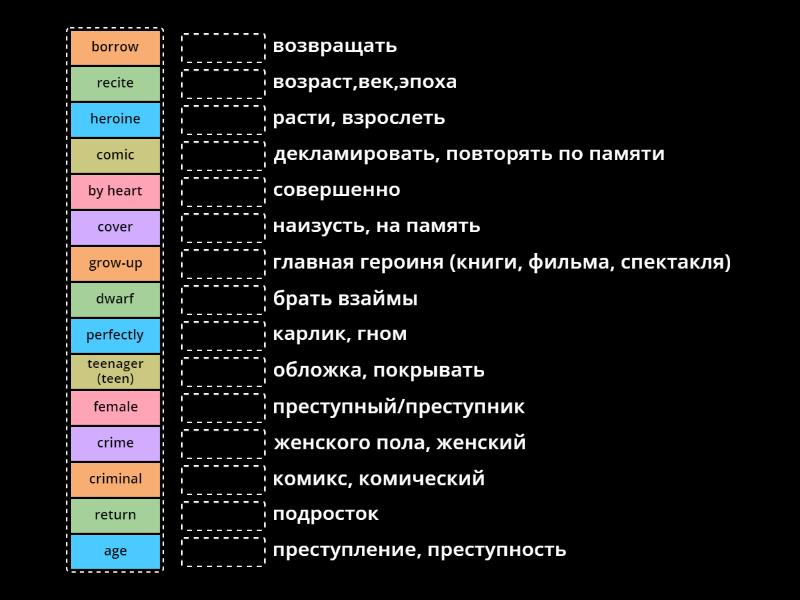 borrow
recite
heroine
comic
by heart
cover
grow-up
dwarf
perfectly
teenager (teen)
female
crime
criminal
return
age

возвращать
возраст,век,эпоха
расти, взрослеть
декламировать, повторять по памяти
совершенно
наизусть, на память
главная героиня (книги, фильма, спектакля)
брать взаймы
карлик, гном
обложка, покрывать
преступный/преступник
женского пола, женский
комикс, комический
подросток
преступление, преступность